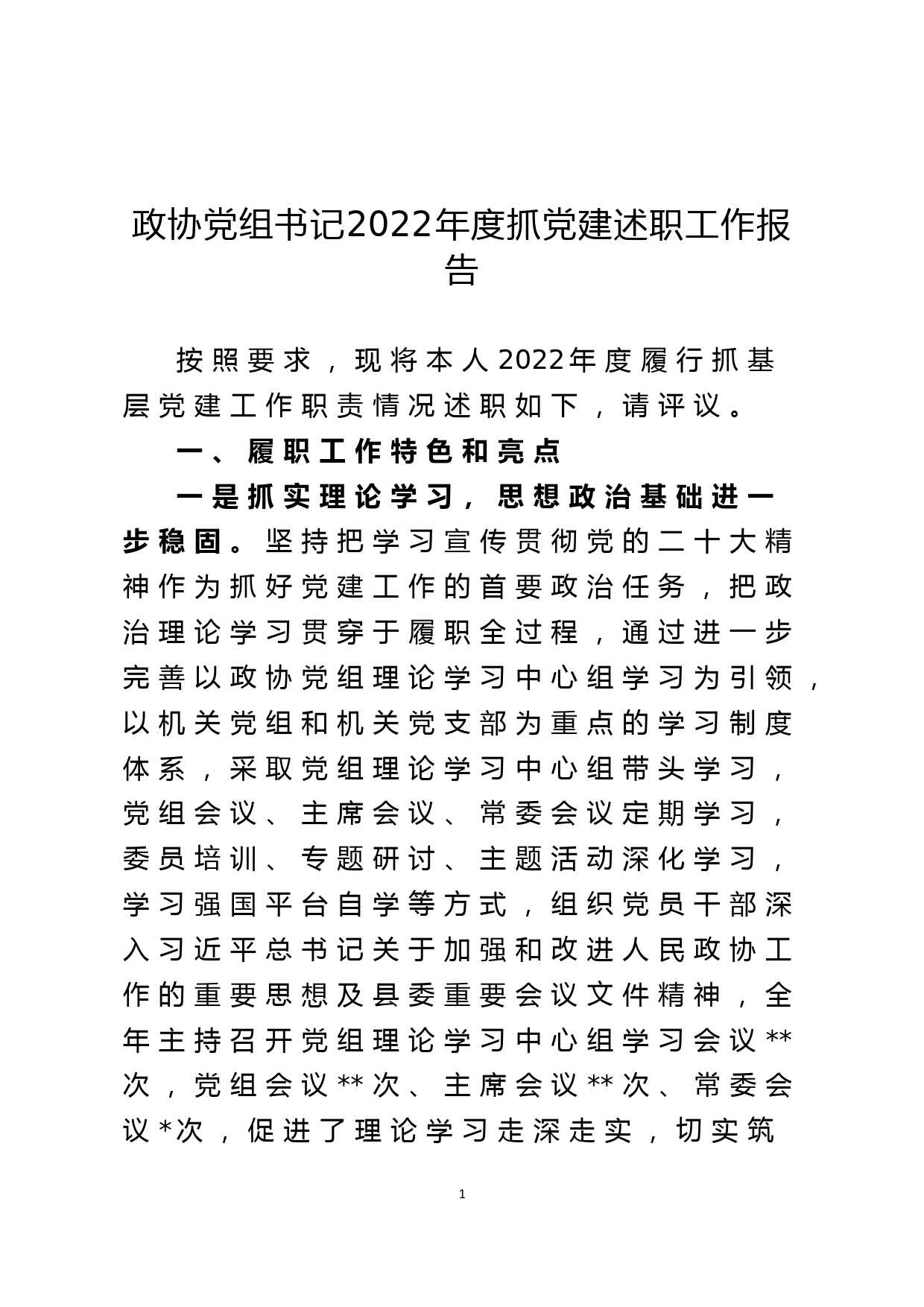 政协党组书记2022年度抓党建述职工作报告

按照要求，现将本人2022年度履行抓基层党建工作职责情况述职如下，请评议。

一、履职工作特色和亮点

一是抓实理论学习，思想政治基础进一步稳固。坚持把学习宣传贯彻党的二十大精神作为抓好党建工作的首要政治任务，把政治理论学习贯穿于履职全过程，通过进一步完善以政协党组理论学习中心组学习为引领，以机关党组和机关党支部为重点的学习制度体系，采取党组理论学习中心组带头学习，党组会议、主席会议、常委会议定期学习，委员培训、专题研讨、主题活动深化学习，学习强国平台自学等方式，组织党员干部深入习近平总书记关于加强和改进人民政协工作的重要思想及县委重要会议文件精神，全年主持召开党组理论学习中心组学习会议**次，党组会议**次、主席会议**次、常委会议*次，促进了理论学习走深走实，切实筑

1